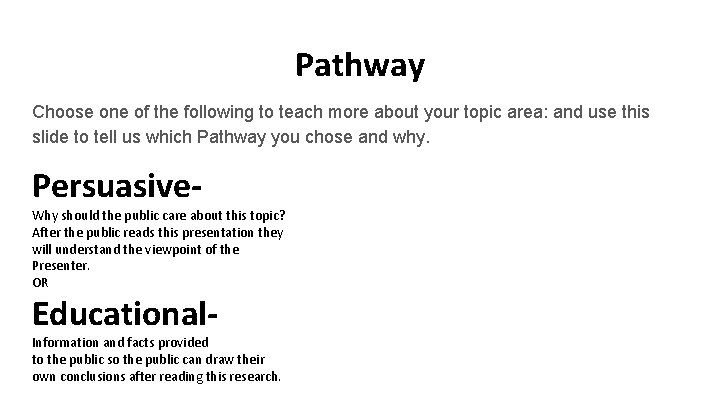 Pathway

Choose one of the following to teach more about your topic area: and use this slide to tell us which Pathway you chose and why.

Persuasive-

Why should the public care about this topic? After the public reads this presentation they will understand the viewpoint of the Presenter.
OR

Educational-

Information and facts provided to the public so the public can draw their own conclusions after reading this research.